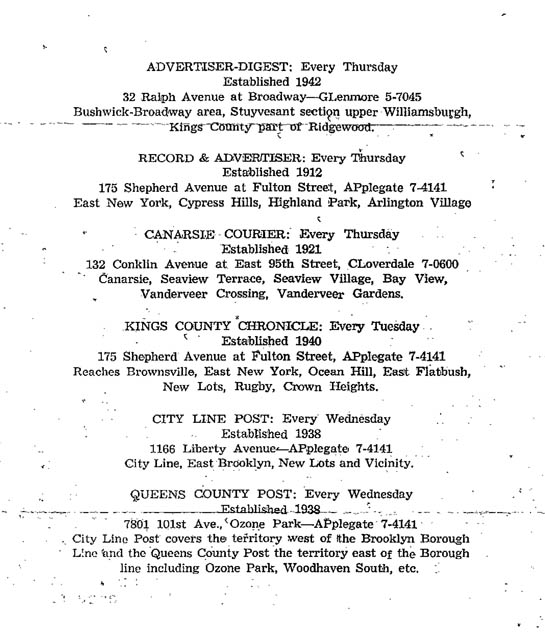 ADVERTISER-DIGEST: Every Thursday
Established 1942
32 Ralph Avenue at Broadway—GLenmore 5-7045
Bushwick-Broadway area, Stuyvesant section upper Williamsburgh, Kings County part of Ridgewood.

RECORD & ADVERTISER: Every Thursday
Established 1912
175 Shepherd Avenue at Fulton Street, APplegate 7-4141
East New York, Cypress Hills, Highland Park, Arlington Village

CANARSIE COURIER: Every Thursday
Established 1921
132 Conklin Avenue at East 95th Street, CLoverdale 7-0600
Canarsie, Seaview Terrace, Seaview Village, Bay View, Vanderveer Crossing, Vanderveer Gardens.

KINGS COUNTY CHRONICLE: Every Tuesday
Established 1940
175 Shepherd Avenue at Fulton Street, APplegate 7-4141
Reaches Brownsville, East New York, Ocean Hill, East Flatbush, New Lots, Rugby, Crown Heights.

CITY LINE POST: Every Wednesday
Established 1938
1166 Liberty Avenue—APplegate 7-4141
City Line, East Brooklyn, New Lots and Vicinity.

QUEENS COUNTY POST: Every Wednesday
Established 1938
7801 101st Ave., Ozone Park—APplegate 7-4141
City Line Post covers the territory west of the Brooklyn Borough Line and the Queens County Post the territory east of the Borough line including Ozone Park, Woodhaven South, etc.